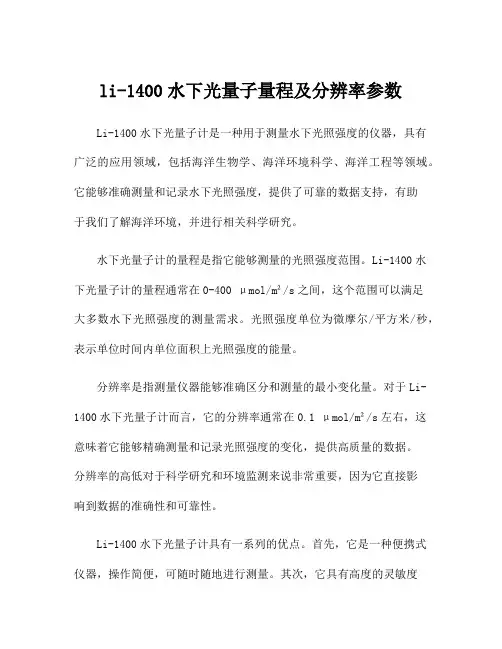 li-1400 水下光量子量程及分辨率参数

Li-1400 水下光量子计是一种用于测量水下光照强度的仪器，具有广泛的应用领域，包括海洋生物学、海洋环境科学、海洋工程等领域。它能够准确测量和记录水下光照强度，提供了可靠的数据支持，有助于我们了解海洋环境，并进行相关科学研究。

水下光量子计的量程是指它能够测量的光照强度范围。Li-1400 水下光量子计的量程通常在 0-400 μmol/m²/s 之间，这个范围可以满足大多数水下光照强度的测量需求。光照强度单位为微摩尔/平方米/秒，表示单位时间内单位面积上光照强度的能量。

分辨率是指测量仪器能够准确区分和测量的最小变化量。对于 Li-1400 水下光量子计而言，它的分辨率通常在 0.1 μmol/m²/s 左右，这意味着它能够精确测量和记录光照强度的变化，提供高质量的数据。分辨率的高低对于科学研究和环境监测来说非常重要，因为它直接影响到数据的准确性和可靠性。

Li-1400 水下光量子计具有一系列的优点。首先，它是一种便携式仪器，操作简便，可随时随地进行测量。其次，它具有高度的灵敏度